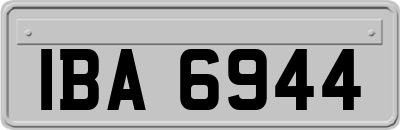 IBA 6944